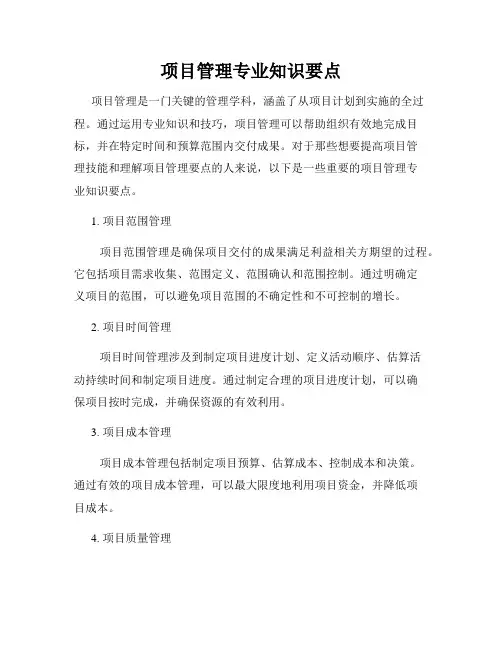 项目管理专业知识要点

项目管理是一门关键的管理学科，涵盖了从项目计划到实施的全过程。通过运用专业知识和技巧，项目管理可以帮助组织有效地完成目标，并在特定时间和预算范围内交付成果。对于那些想要提高项目管理技能和理解项目管理要点的人来说，以下是一些重要的项目管理专业知识要点。

1. 项目范围管理

项目范围管理是确保项目交付的成果满足利益相关方期望的过程。它包括项目需求收集、范围定义、范围确认和范围控制。通过明确定义项目的范围，可以避免项目范围的不确定性和不可控制的增长。

2. 项目时间管理

项目时间管理涉及到制定项目进度计划、定义活动顺序、估算活动持续时间和制定项目进度。通过制定合理的项目进度计划，可以确保项目按时完成，并确保资源的有效利用。

3. 项目成本管理

项目成本管理包括制定项目预算、估算成本、控制成本和决策。通过有效的项目成本管理，可以最大限度地利用项目资金，并降低项目成本。

4. 项目质量管理